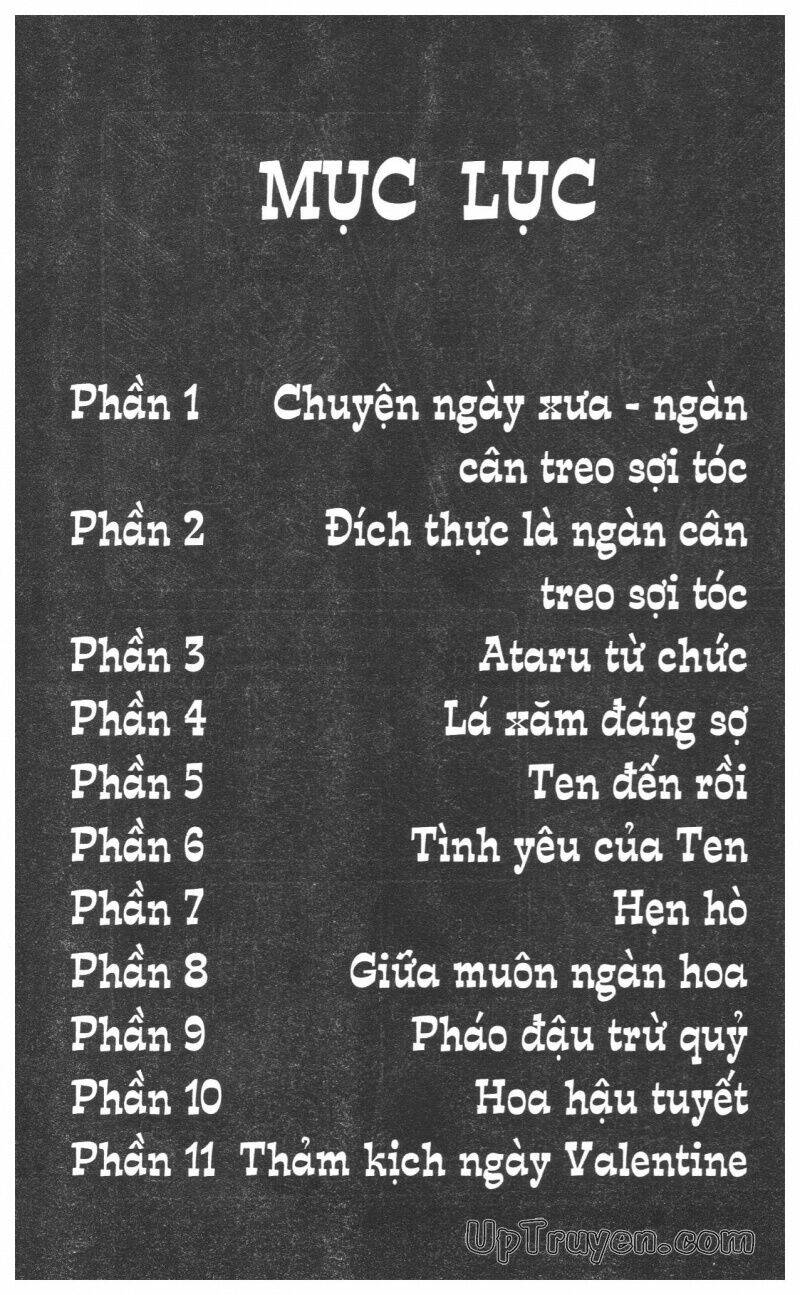 MỤC LỤC

Phần 1 Chuyện ngày xưa - ngàn cân treo sợi tóc
Phần 2 Đích thực là ngàn cân treo sợi tóc
Phần 3 Ataru từ chức
Phần 4 Lá xăm đáng sợ
Phần 5 Ten đến rồi
Phần 6 Tình yêu của Ten
Phần 7 Hẹn hò
Phần 8 Giữa muôn ngàn hoa
Phần 9 Pháo đậu trừ quỷ
Phần 10 Hoa hậu tuyết
Phần 11 Thảm kịch ngày Valentine

UpTruyen.com